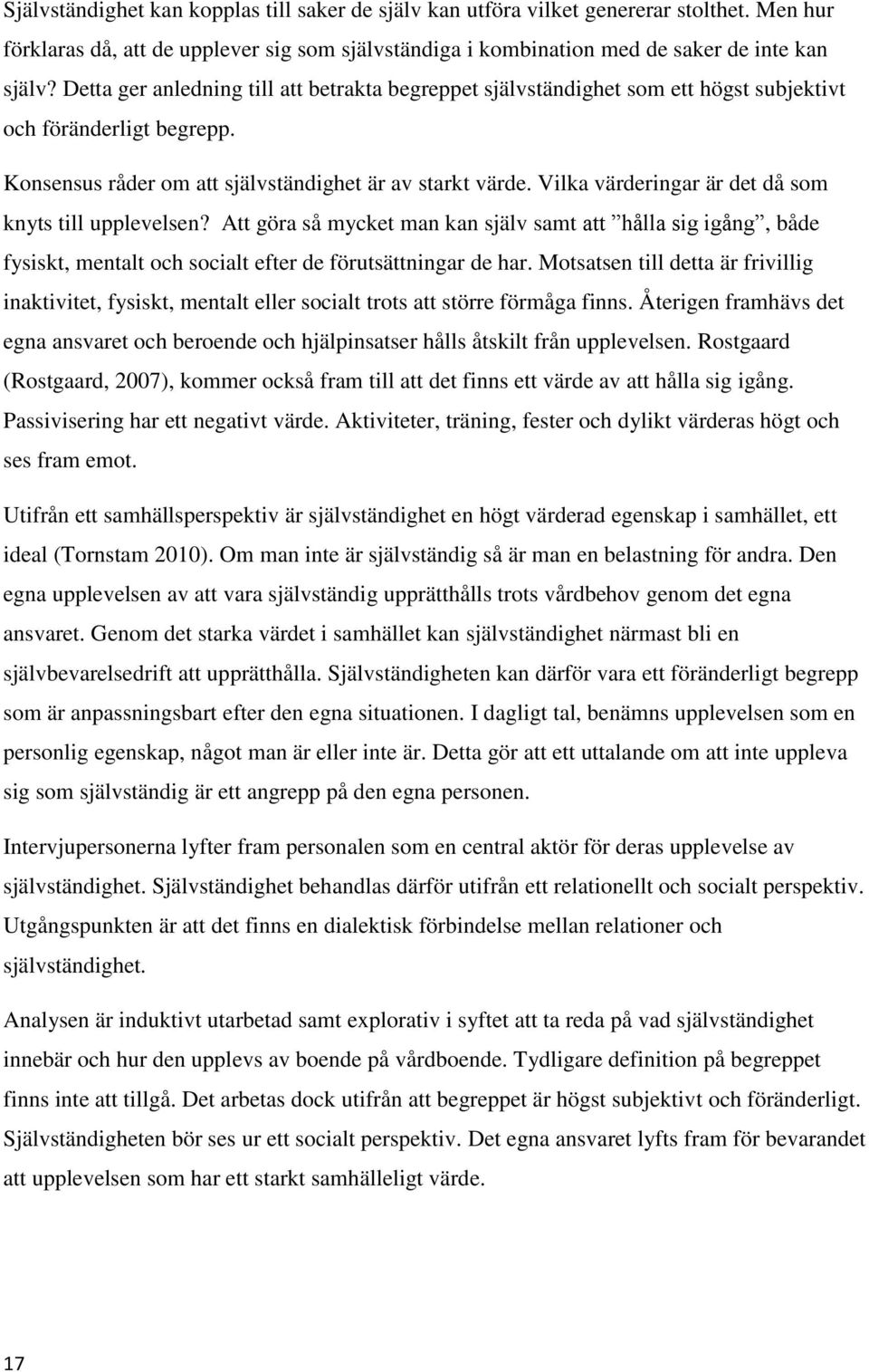 Självständighet kan kopplas till saker de själv kan utföra vilket genererar stolthet. Men hur förklaras då, att de upplever sig som självständiga i kombination med de saker de inte kan själv? Detta ger anledning till att betrakta begreppet självständighet som ett högst subjektivt och föränderligt begrepp.

Konsensus råder om att självständighet är av starkt värde. Vilka värderingar är det då som knyts till upplevelsen? Att göra så mycket man kan själv samt att ”hålla sig igång”, både fysiskt, mentalt och socialt efter de förutsättningar de har. Motsatsen till detta är frivillig inaktivitet, fysiskt, mentalt eller socialt trots att större förmåga finns. Återigen framhävs det egna ansvaret och beroende och hjälpinsatser hålls åtskilt från upplevelsen. Rostgaard (Rostgaard, 2007), kommer också fram till att det finns ett värde av att hålla sig igång. Passivisering har ett negativt värde. Aktiviteter, träning, fester och dylikt värderas högt och ses fram emot.

Utifrån ett samhällsperspektiv är självständighet en högt värderad egenskap i samhället, ett ideal (Tornstam 2010). Om man inte är självständig så är man en belastning för andra. Den egna upplevelsen av att vara självständig upprätthålls trots vårdbehov genom det egna ansvaret. Genom det starka värdet i samhället kan självständighet närmast bli en självbevarelsedrift att upprätthålla. Självständigheten kan därför vara ett föränderligt begrepp som är anpassningsbart efter den egna situationen. I dagligt tal, benämns upplevelsen som en personlig egenskap, något man är eller inte är. Detta gör att ett uttalande om att inte uppleva sig som självständig är ett angrepp på den egna personen.

Intervjupersonerna lyfter fram personalen som en central aktör för deras upplevelse av självständighet. Självständighet behandlas därför utifrån ett relationellt och socialt perspektiv. Utgångspunkten är att det finns en dialektisk förbindelse mellan relationer och självständighet.

Analysen är induktivt utarbetad samt explorativ i syftet att ta reda på vad självständighet innebär och hur den upplevs av boende på vårdboende. Tydligare definition på begreppet finns inte att tillgå. Det arbetas dock utifrån att begreppet är högst subjektivt och föränderligt. Självständigheten bör ses ur ett socialt perspektiv. Det egna ansvaret lyfts fram för bevarandet att upplevelsen som har ett starkt samhälleligt värde.

17